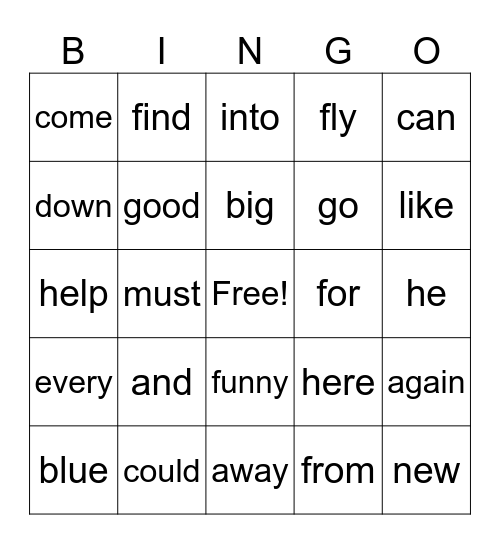 | B | I | N | G | O |
|---|---|---|---|---|
| come | find | into | fly | can |
| down | good | big | go | like |
| help | must | Free! | for | he |
| every | and | funny | here | again |
| blue | could | away | from | new |